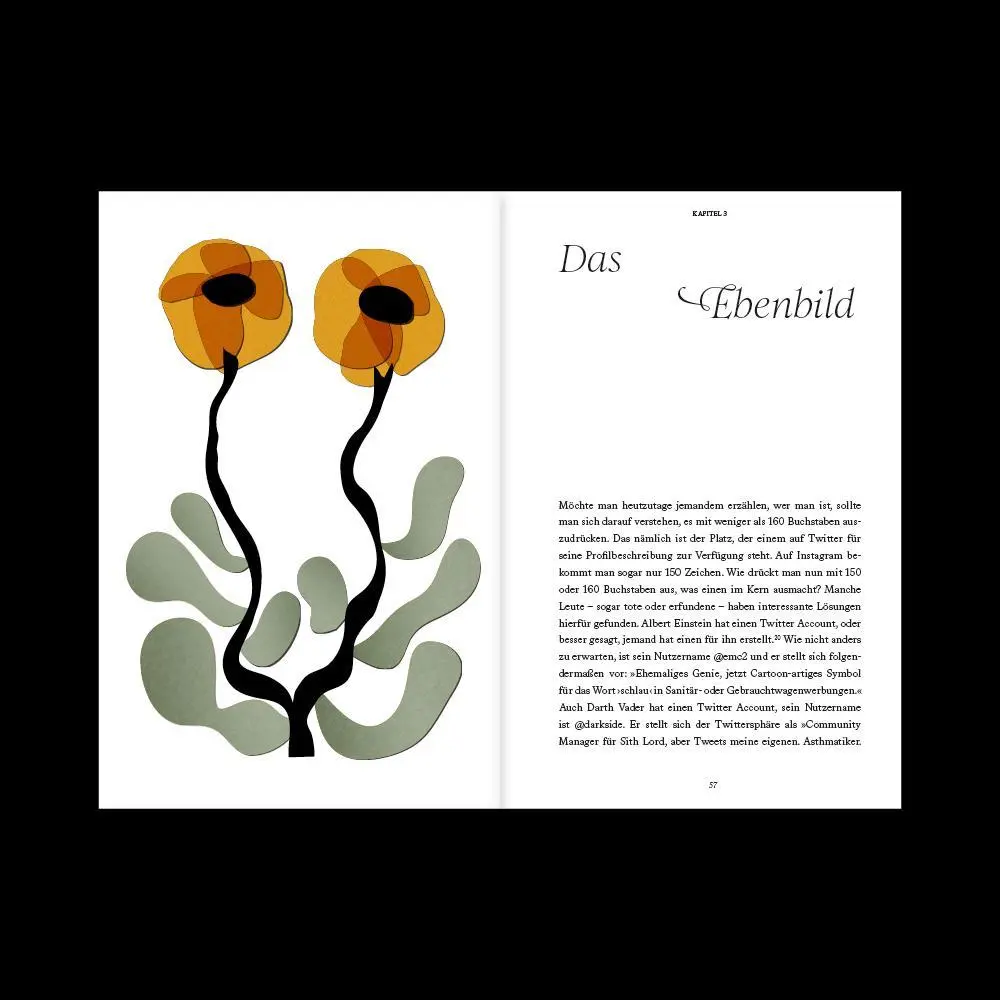 KAPITEL 3

Das Ebenbild

Möchte man heutzutage jemandem erzählen, wer man ist, sollte man sich darauf verstehen, es mit weniger als 160 Buchstaben auszudrücken. Das nämlich ist der Platz, der einem auf Twitter für seine Profilbeschreibung zur Verfügung steht. Auf Instagram bekommt man sogar nur 150 Zeichen. Wie drückt man nun mit 150 oder 160 Buchstaben aus, was einen im Kern ausmacht? Manche Leute – sogar tote oder erfundene – haben interessante Lösungen hierfür gefunden. Albert Einstein hat einen Twitter Account, oder besser gesagt, jemand hat einen für ihn erstellt.$^{30}$ Wie nicht anders zu erwarten, ist sein Nutzername @emc2 und er stellt sich folgendermaßen vor: »Ehemaliges Genie, jetzt Cartoon-artiges Symbol für das Wort ›schlau‹ in Sanitär- oder Gebrauchtwagenwerbungen.« Auch Darth Vader hat einen Twitter Account, sein Nutzername ist @darkside. Er stellt sich der Twittersphäre als »Community Manager für Sith Lord, aber Tweets meine eigenen. Asthmatiker.

57